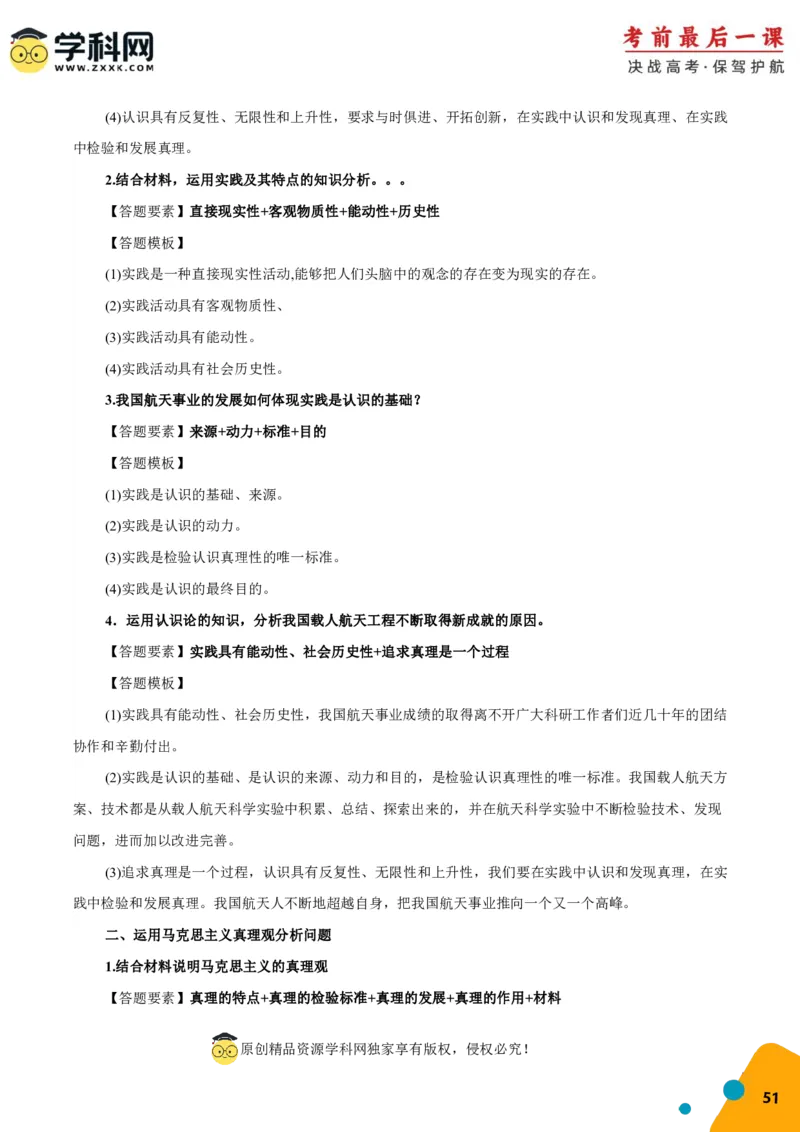 学科网
WWW.ZXXK.COM

考前最后一课
决战高考·保驾护航

(4)认识具有反复性、无限性和上升性，要求与时俱进、开拓创新，在实践中认识和发现真理、在实践中检验和发展真理。

2.结合材料，运用实践及其特点的知识分析。。。

【答题要素】直接现实性+客观物质性+能动性+历史性

【答题模板】

(1)实践是一种直接现实性活动,能够把人们头脑中的观念的存在变为现实的存在。

(2)实践活动具有客观物质性、

(3)实践活动具有能动性。

(4)实践活动具有社会历史性。

3.我国航天事业的发展如何体现实践是认识的基础？

【答题要素】来源+动力+标准+目的

【答题模板】

(1)实践是认识的基础、来源。

(2)实践是认识的动力。

(3)实践是检验认识真理性的唯一标准。

(4)实践是认识的最终目的。

4．运用认识论的知识，分析我国载人航天工程不断取得新成就的原因。

【答题要素】实践具有能动性、社会历史性+追求真理是一个过程

【答题模板】

(1)实践具有能动性、社会历史性，我国航天事业成绩的取得离不开广大科研工作者们近几十年的团结协作和辛勤付出。

(2)实践是认识的基础、是认识的来源、动力和目的，是检验认识真理性的唯一标准。我国载人航天方案、技术都是从载人航天科学实验中积累、总结、探索出来的，并在航天科学实验中不断检验技术、发现问题，进而加以改进完善。

(3)追求真理是一个过程，认识具有反复性、无限性和上升性，我们要在实践中认识和发现真理，在实践中检验和发展真理。我国航天人不断地超越自身，把我国航天事业推向一个又一个高峰。

二、运用马克思主义真理观分析问题

1.结合材料说明马克思主义的真理观

【答题要素】真理的特点+真理的检验标准+真理的发展+真理的作用+材料

原创精品资源学科网独家享有版权，侵权必究！

51